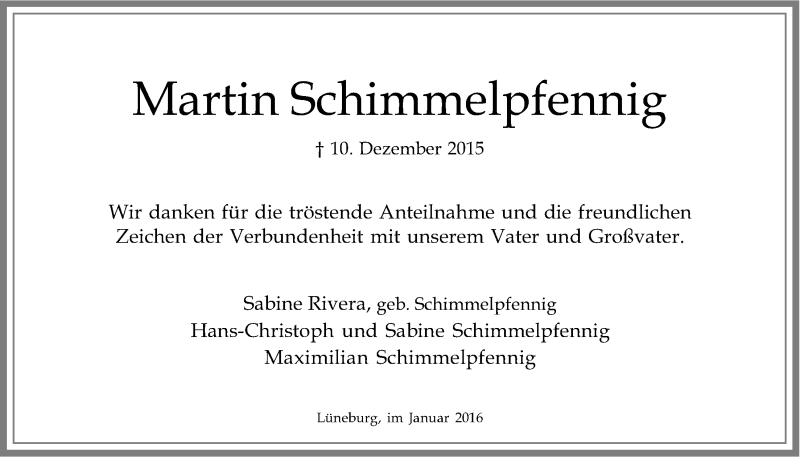 Martin Schimmelpfennig

† 10. Dezember 2015

Wir danken für die tröstende Anteilnahme und die freundlichen Zeichen der Verbundenheit mit unserem Vater und Großvater.

Sabine Rivera, geb. Schimmelpfennig
Hans-Christoph und Sabine Schimmelpfennig
Maximilian Schimmelpfennig

Lüneburg, im Januar 2016